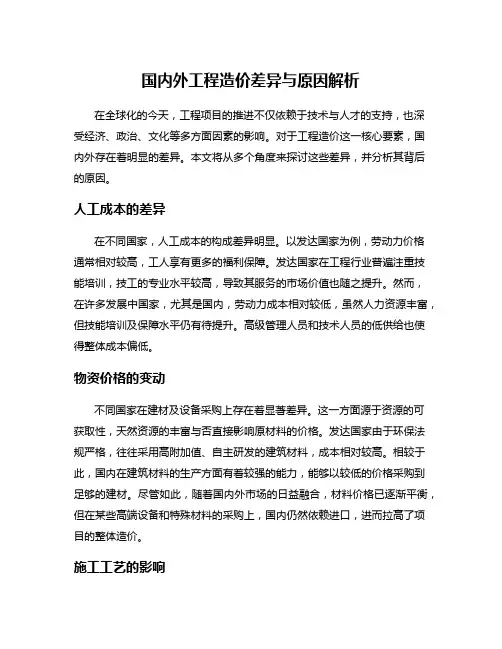 国内外工程造价差异与原因解析

在全球化的今天，工程项目的推进不仅依赖于技术与人才的支持，也深受经济、政治、文化等多方面因素的影响。对于工程造价这一核心要素，国内外存在着明显的差异。本文将从多个角度来探讨这些差异，并分析其背后的原因。

人工成本的差异

在不同国家，人工成本的构成差异明显。以发达国家为例，劳动力价格通常相对较高，工人享有更多的福利保障。发达国家在工程行业普遍注重技能培训，技工的专业水平较高，导致其服务的市场价值也随之提升。然而，在许多发展中国家，尤其是国内，劳动力成本相对较低，虽然人力资源丰富，但技能培训及保障水平仍有待提升。高级管理人员和技术人员的低供给也使得整体成本偏低。

物资价格的变动

不同国家在建材及设备采购上存在着显著差异。这一方面源于资源的可获取性，天然资源的丰富与否直接影响原材料的价格。发达国家由于环保法规严格，往往采用高附加值、自主研发的建筑材料，成本相对较高。相较于此，国内在建筑材料的生产方面有着较强的能力，能够以较低的价格采购到足够的建材。尽管如此，随着国内外市场的日益融合，材料价格已逐渐平衡，但在某些高端设备和特殊材料的采购上，国内仍然依赖进口，进而拉高了项目的整体造价。

施工工艺的影响